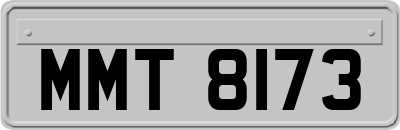 MMT 8173